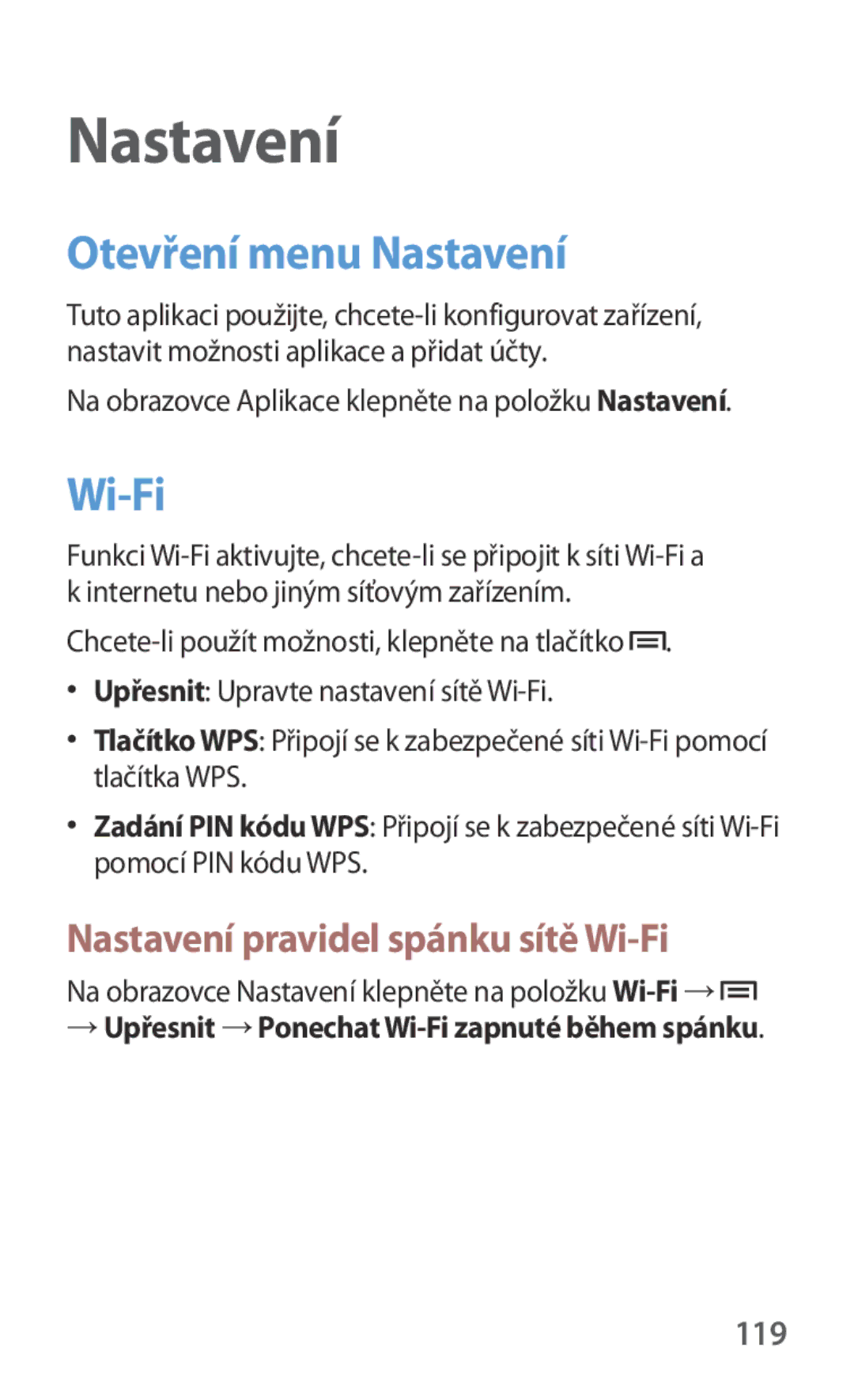 Nastavení

Otevření menu Nastavení

Tuto aplikaci použijte, chcete-li konfigurovat zařízení, nastavit možnosti aplikace a přidat účty.

Na obrazovce Aplikace klepněte na položku Nastavení.

Wi-Fi

Funkci Wi-Fi aktivujte, chcete-li se připojit k síti Wi-Fi a k internetu nebo jiným síťovým zařízením.

Chcete-li použít možnosti, klepněte na tlačítko .

• Upřesnit: Upravte nastavení sítě Wi-Fi.

• Tlačítko WPS: Připojí se k zabezpečené síti Wi-Fi pomocí tlačítka WPS.

• Zadání PIN kódu WPS: Připojí se k zabezpečené síti Wi-Fi pomocí PIN kódu WPS.

Nastavení pravidel spánku sítě Wi-Fi

Na obrazovce Nastavení klepněte na položku Wi-Fi → → Upřesnit → Ponechat Wi-Fi zapnuté během spánku.

119